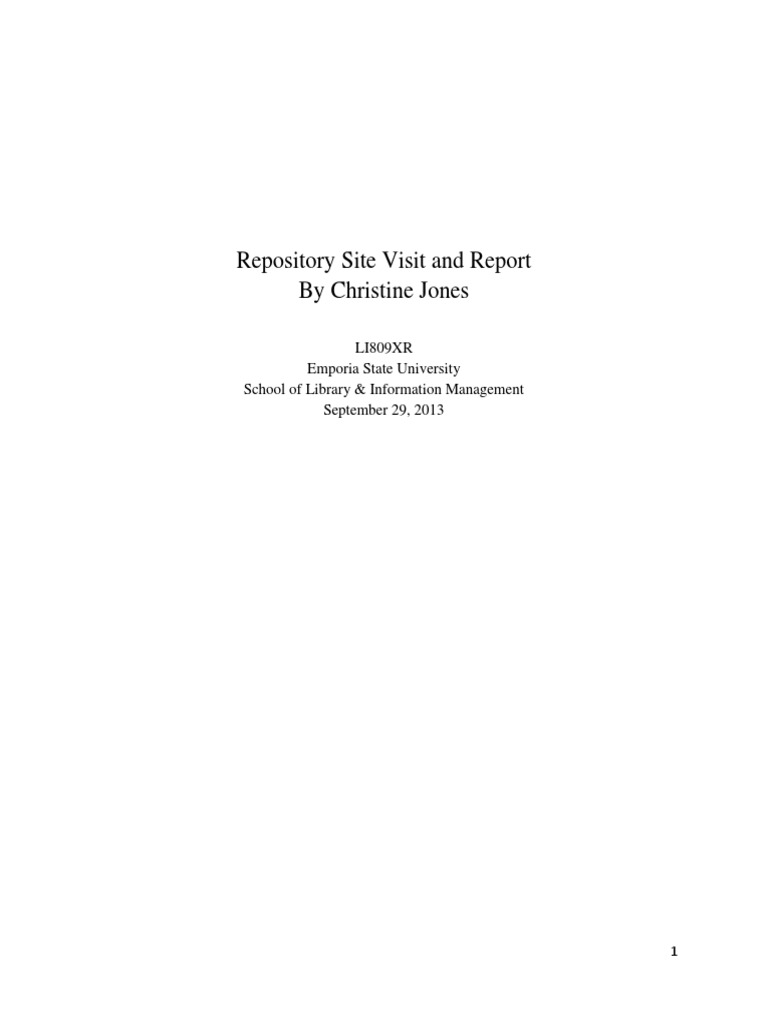 Repository Site Visit and Report
By Christine Jones

LI809XR
Emporia State University
School of Library & Information Management
September 29, 2013

1